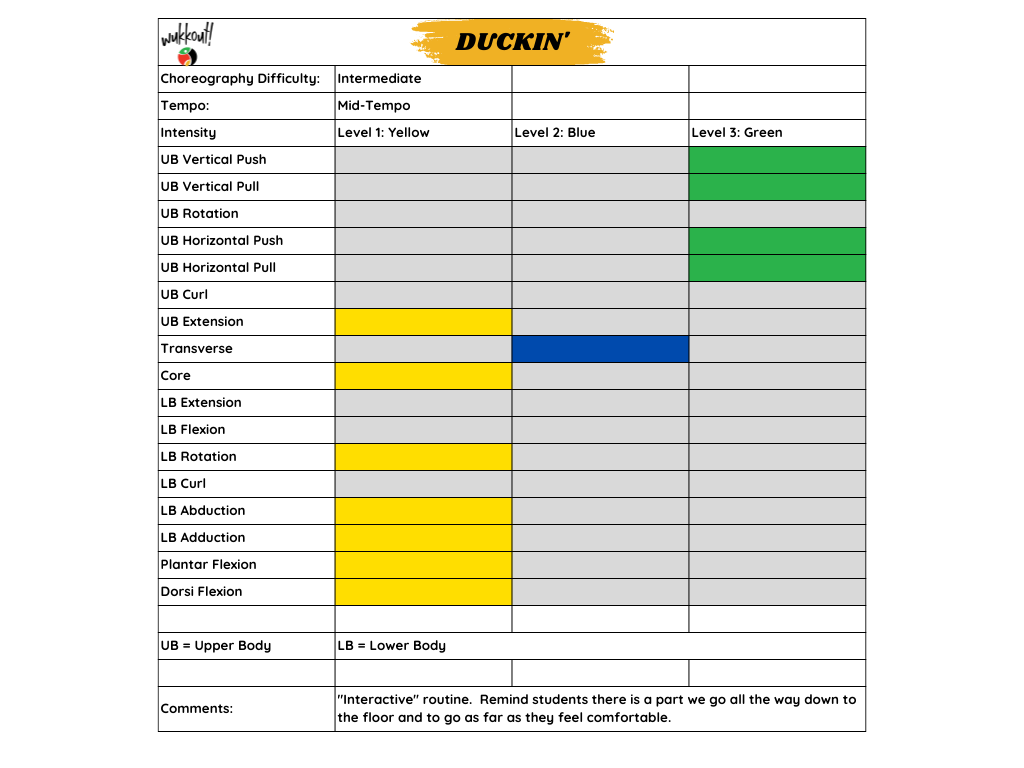 wukkout!

DUCKIN'

| Choreography Difficulty: | Intermediate | | |
|---|---|---|---|
| Tempo: | Mid-Tempo | | |
| Intensity | Level 1: Yellow | Level 2: Blue | Level 3: Green |
| UB Vertical Push | | | |
| UB Vertical Pull | | | |
| UB Rotation | | | |
| UB Horizontal Push | | | |
| UB Horizontal Pull | | | |
| UB Curl | | | |
| UB Extension | | | |
| Transverse | | | |
| Core | | | |
| LB Extension | | | |
| LB Flexion | | | |
| LB Rotation | | | |
| LB Curl | | | |
| LB Abduction | | | |
| LB Adduction | | | |
| Plantar Flexion | | | |
| Dorsi Flexion | | | |
| | | | |
| UB = Upper Body | LB = Lower Body | | |
| | | | |
| Comments: | "Interactive" routine. Remind students there is a part we go all the way down to the floor and to go as far as they feel comfortable. | | |